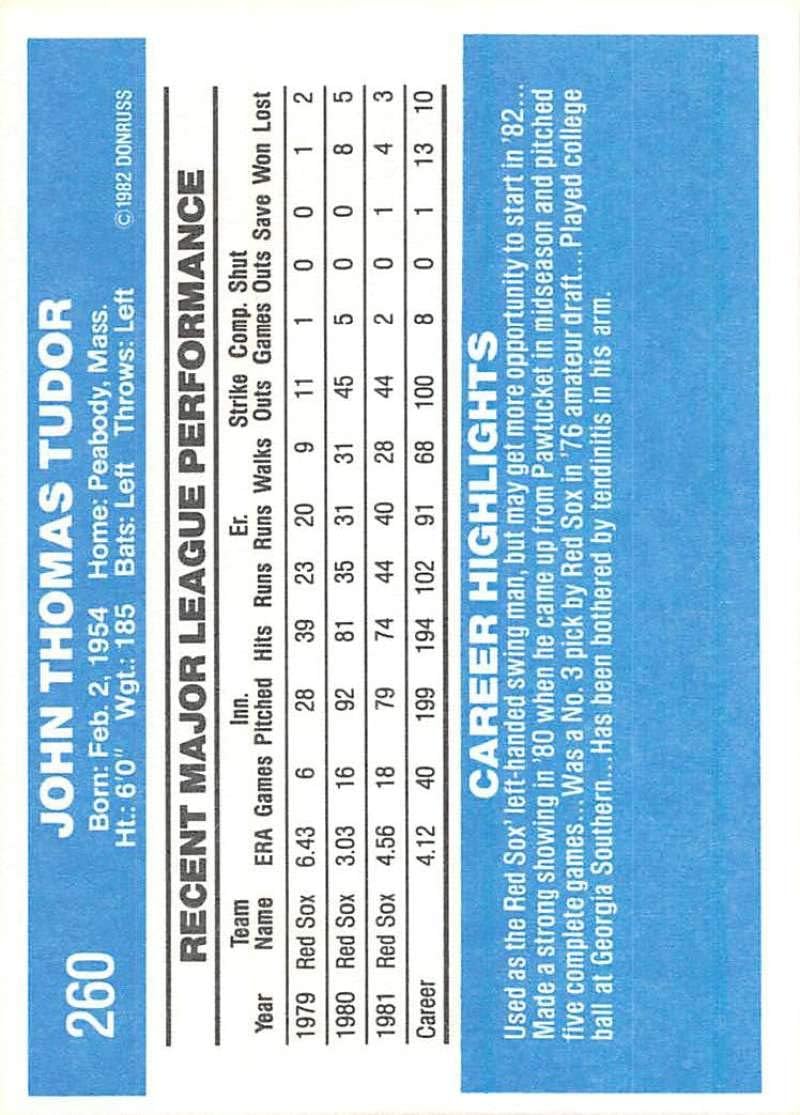 260

JOHN THOMAS TUDOR

Born: Feb. 2, 1954 Home: Peabody, Mass.
Ht.: 6'0" Wgt.: 185 Bats: Left Throws: Left

©1982 DONRUSS

RECENT MAJOR LEAGUE PERFORMANCE

| Year | Team Name | ERA | Games | Inn. Pitched | Hits | Runs | Er. Runs | Walks | Strike Outs | Comp. Games | Shut Outs | Save | Won | Lost |
|---|---|---|---|---|---|---|---|---|---|---|---|---|---|---|
| 1979 | Red Sox | 6.43 | 6 | 28 | 39 | 23 | 20 | 9 | 11 | 1 | 0 | 0 | 1 | 2 |
| 1980 | Red Sox | 3.03 | 16 | 92 | 81 | 35 | 31 | 31 | 45 | 5 | 0 | 0 | 8 | 5 |
| 1981 | Red Sox | 4.56 | 18 | 79 | 74 | 44 | 40 | 28 | 44 | 2 | 0 | 1 | 4 | 3 |
| Career | | 4.12 | 40 | 199 | 194 | 102 | 91 | 68 | 100 | 8 | 0 | 1 | 13 | 10 |

CAREER HIGHLIGHTS

Used as the Red Sox' left-handed swing man, but may get more opportunity to start in '82... Made a strong showing in '80 when he came up from Pawtucket in midseason and pitched five complete games...Was a No. 3 pick by Red Sox in '76 amateur draft...Played college ball at Georgia Southern...Has been bothered by tendinitis in his arm.